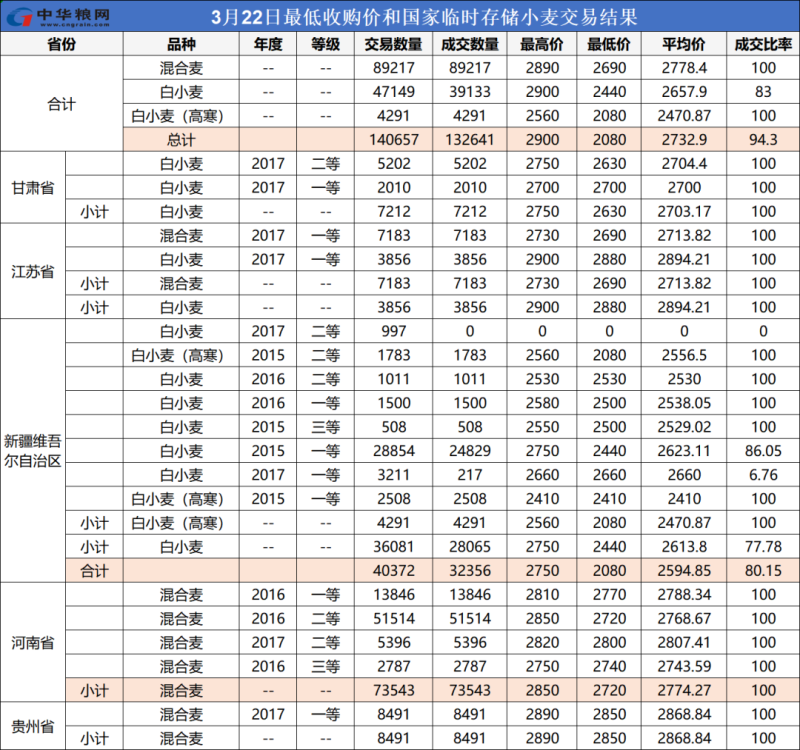 中华粮网 www.cngrain.com

3月22日最低收购价和国家临时存储小麦交易结果

| 省份 | | 品种 | 年度 | 等级 | 交易数量 | 成交数量 | 最高价 | 最低价 | 平均价 | 成交比率 |
|---|---|---|---|---|---|---|---|---|---|---|
| 合计 | | 混合麦 | -- | -- | 89217 | 89217 | 2890 | 2690 | 2778.4 | 100 |
| | | 白小麦 | -- | -- | 47149 | 39133 | 2900 | 2440 | 2657.9 | 83 |
| | | 白小麦（高寒） | -- | -- | 4291 | 4291 | 2560 | 2080 | 2470.87 | 100 |
| | | 总计 | | | 140657 | 132641 | 2900 | 2080 | 2732.9 | 94.3 |
| 甘肃省 | | 白小麦 | 2017 | 二等 | 5202 | 5202 | 2750 | 2630 | 2704.4 | 100 |
| | | 白小麦 | 2017 | 一等 | 2010 | 2010 | 2700 | 2700 | 2700 | 100 |
| | 小计 | 白小麦 | -- | -- | 7212 | 7212 | 2750 | 2630 | 2703.17 | 100 |
| 江苏省 | | 混合麦 | 2017 | 一等 | 7183 | 7183 | 2730 | 2690 | 2713.82 | 100 |
| | | 白小麦 | 2017 | 一等 | 3856 | 3856 | 2900 | 2880 | 2894.21 | 100 |
| | 小计 | 混合麦 | -- | -- | 7183 | 7183 | 2730 | 2690 | 2713.82 | 100 |
| | 小计 | 白小麦 | -- | -- | 3856 | 3856 | 2900 | 2880 | 2894.21 | 100 |
| 新疆维吾尔自治区 | | 白小麦 | 2017 | 二等 | 997 | 0 | 0 | 0 | 0 | 0 |
| | | 白小麦（高寒） | 2015 | 二等 | 1783 | 1783 | 2560 | 2080 | 2556.5 | 100 |
| | | 白小麦 | 2016 | 二等 | 1011 | 1011 | 2530 | 2530 | 2530 | 100 |
| | | 白小麦 | 2016 | 一等 | 1500 | 1500 | 2580 | 2500 | 2538.05 | 100 |
| | | 白小麦 | 2015 | 三等 | 508 | 508 | 2550 | 2500 | 2529.02 | 100 |
| | | 白小麦 | 2015 | 一等 | 28854 | 24829 | 2750 | 2440 | 2623.11 | 86.05 |
| | | 白小麦 | 2017 | 一等 | 3211 | 217 | 2660 | 2660 | 2660 | 6.76 |
| | | 白小麦（高寒） | 2015 | 一等 | 2508 | 2508 | 2410 | 2410 | 2410 | 100 |
| | 小计 | 白小麦（高寒） | -- | -- | 4291 | 4291 | 2560 | 2080 | 2470.87 | 100 |
| | 小计 | 白小麦 | -- | -- | 36081 | 28065 | 2750 | 2440 | 2613.8 | 77.78 |
| | 合计 | | | | 40372 | 32356 | 2750 | 2080 | 2594.85 | 80.15 |
| 河南省 | | 混合麦 | 2016 | 一等 | 13846 | 13846 | 2810 | 2770 | 2788.34 | 100 |
| | | 混合麦 | 2016 | 二等 | 51514 | 51514 | 2850 | 2720 | 2768.67 | 100 |
| | | 混合麦 | 2017 | 二等 | 5396 | 5396 | 2820 | 2800 | 2807.41 | 100 |
| | | 混合麦 | 2016 | 三等 | 2787 | 2787 | 2750 | 2740 | 2743.59 | 100 |
| | 小计 | 混合麦 | -- | -- | 73543 | 73543 | 2850 | 2720 | 2774.27 | 100 |
| 贵州省 | | 混合麦 | 2017 | 一等 | 8491 | 8491 | 2890 | 2850 | 2868.84 | 100 |
| | 小计 | 混合麦 | -- | -- | 8491 | 8491 | 2890 | 2850 | 2868.84 | 100 |